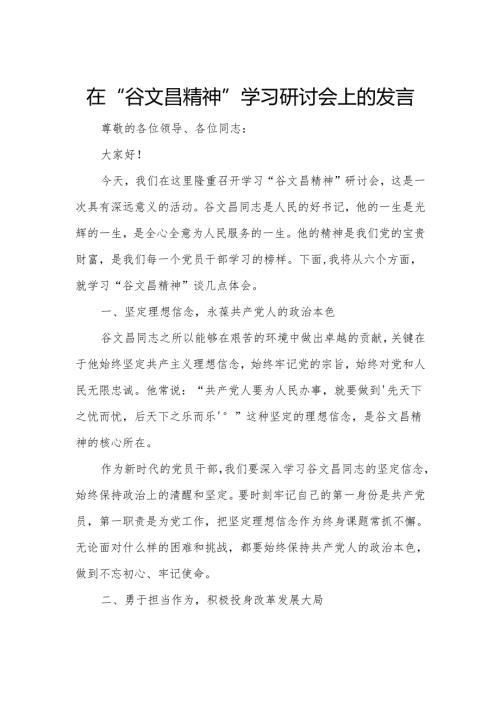 在“谷文昌精神”学习研讨会上的发言

尊敬的各位领导、各位同志：

大家好！

今天，我们在这里隆重召开学习“谷文昌精神”研讨会，这是一次具有深远意义的活动。谷文昌同志是人民的好书记，他的一生是光辉的一生，是全心全意为人民服务的一生。他的精神是我们党的宝贵财富，是我们每一个党员干部学习的榜样。下面，我将从六个方面，就学习“谷文昌精神”谈几点体会。

一、坚定理想信念，永葆共产党人的政治本色

谷文昌同志之所以能够在艰苦的环境中做出卓越的贡献，关键在于他始终坚定共产主义理想信念，始终牢记党的宗旨，始终对党和人民无限忠诚。他常说：“共产党人要为人民办事，就要做到'先天下之忧而忧，后天下之乐而乐'。”这种坚定的理想信念，是谷文昌精神的核心所在。

作为新时代的党员干部，我们要深入学习谷文昌同志的坚定信念，始终保持政治上的清醒和坚定。要时刻牢记自己的第一身份是共产党员，第一职责是为党工作，把坚定理想信念作为终身课题常抓不懈。无论面对什么样的困难和挑战，都要始终保持共产党人的政治本色，做到不忘初心、牢记使命。

二、勇于担当作为，积极投身改革发展大局